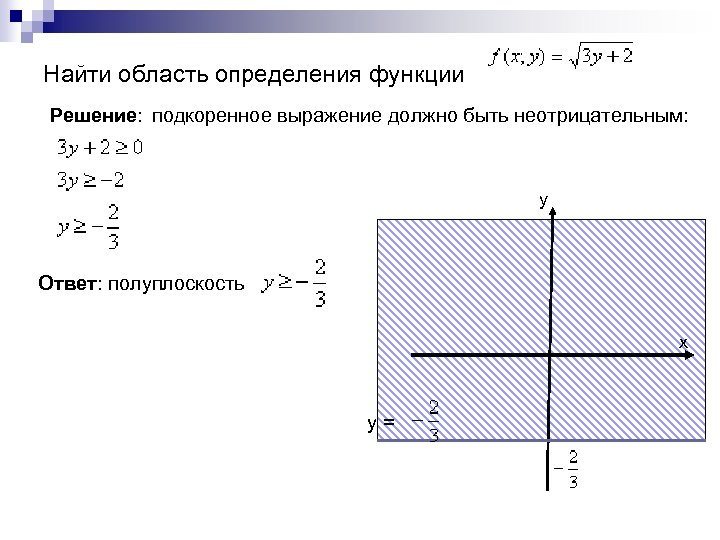 Найти область определения функции $f(x,y)=\sqrt{3y+2}$

**Решение**: подкоренное выражение должно быть неотрицательным:

$3y+2\geq 0$

$3y\geq -2$

$y\geq -\frac{2}{3}$

**Ответ**: полуплоскость $y\geq -\frac{2}{3}$

y

x

y = $-\frac{2}{3}$

$-\frac{2}{3}$